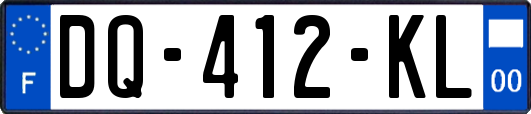 F
DQ-412-KL
00